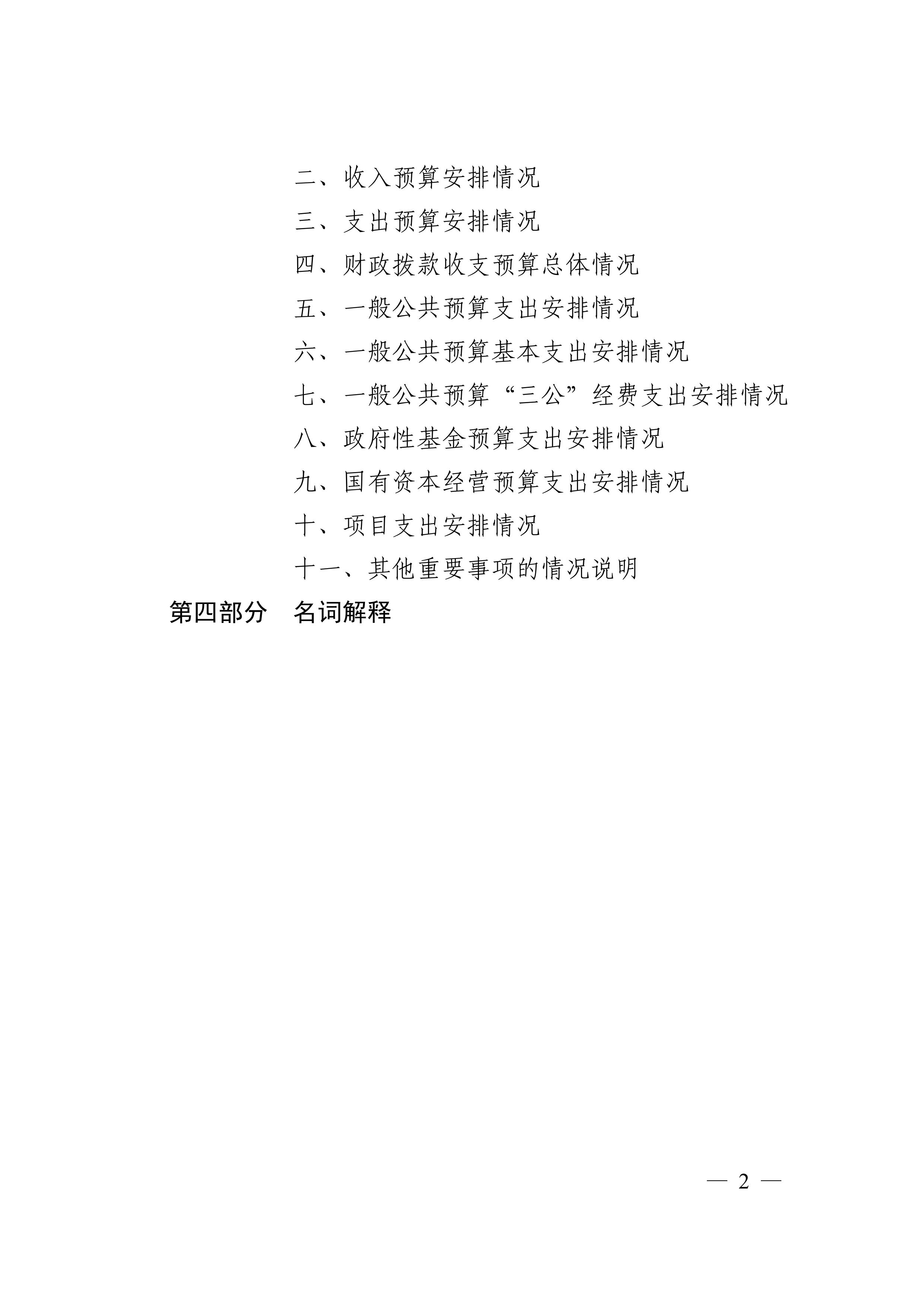 二、收入预算安排情况

三、支出预算安排情况

四、财政拨款收支预算总体情况

五、一般公共预算支出安排情况

六、一般公共预算基本支出安排情况

七、一般公共预算“三公”经费支出安排情况

八、政府性基金预算支出安排情况

九、国有资本经营预算支出安排情况

十、项目支出安排情况

十一、其他重要事项的情况说明

第四部分　名词解释

— 2 —